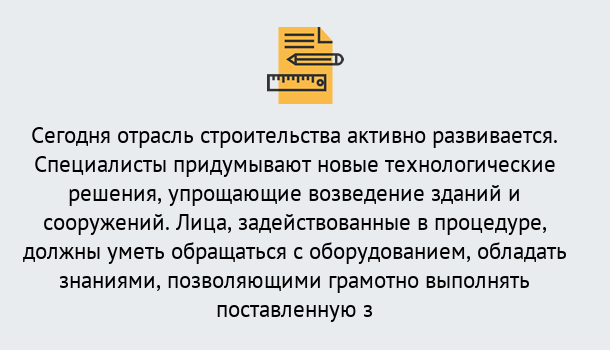 Сегодня отрасль строительства активно развивается. Специалисты придумывают новые технологические решения, упрощающие возведение зданий и сооружений. Лица, задействованные в процедуре, должны уметь обращаться с оборудованием, обладать знаниями, позволяющими грамотно выполнять поставленную з